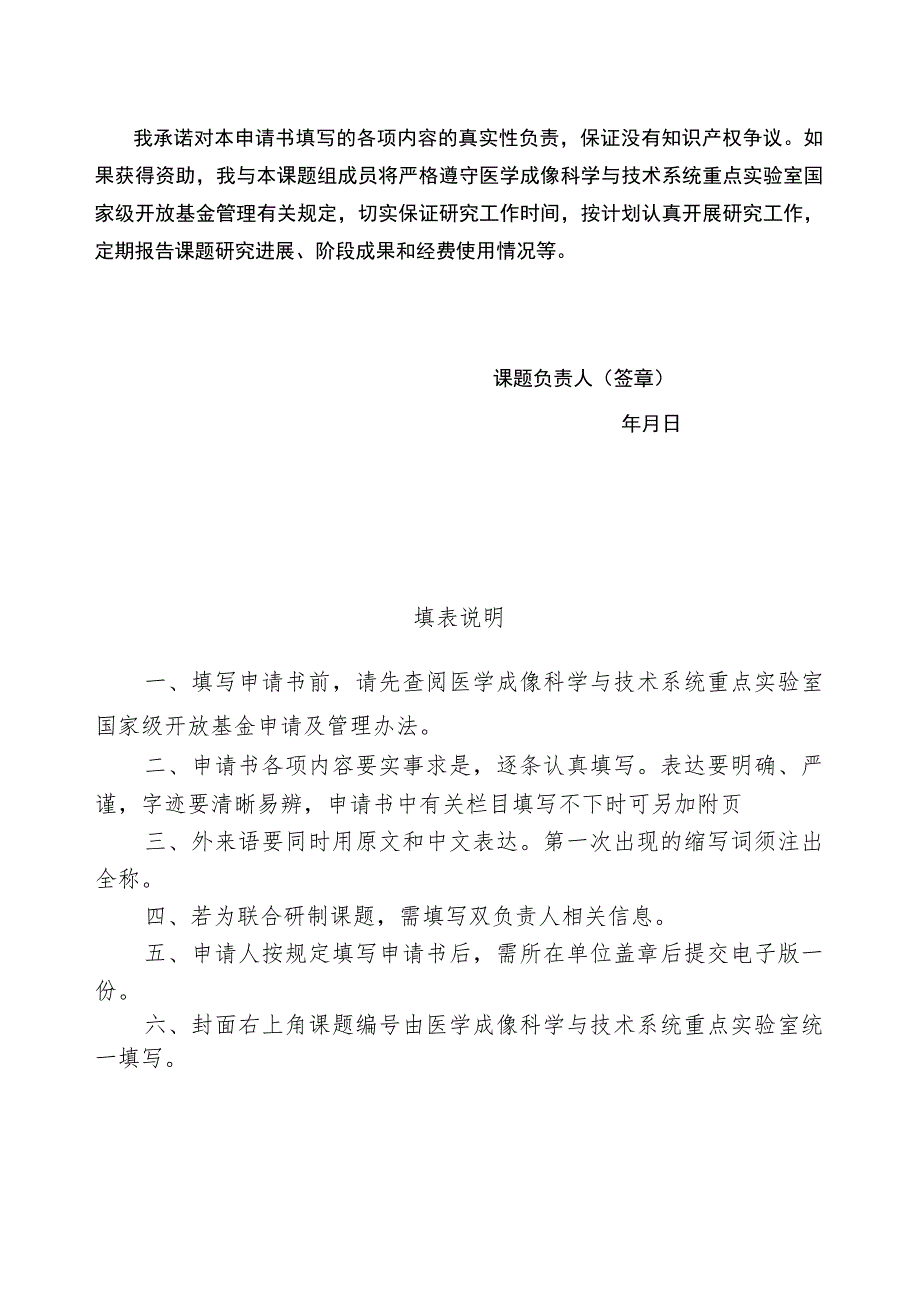 我承诺对本申请书填写的各项内容的真实性负责，保证没有知识产权争议。如果获得资助，我与本课题组成员将严格遵守医学成像科学与技术系统重点实验室国家级开放基金管理有关规定，切实保证研究工作时间，按计划认真开展研究工作，定期报告课题研究进展、阶段成果和经费使用情况等。

课题负责人（签章）

年月日

填表说明

一、填写申请书前，请先查阅医学成像科学与技术系统重点实验室国家级开放基金申请及管理办法。

二、申请书各项内容要实事求是，逐条认真填写。表达要明确、严谨，字迹要清晰易辨，申请书中有关栏目填写不下时可另加附页

三、外来语要同时用原文和中文表达。第一次出现的缩写词须注出全称。

四、若为联合研制课题，需填写双负责人相关信息。

五、申请人按规定填写申请书后，需所在单位盖章后提交电子版一份。

六、封面右上角课题编号由医学成像科学与技术系统重点实验室统一填写。